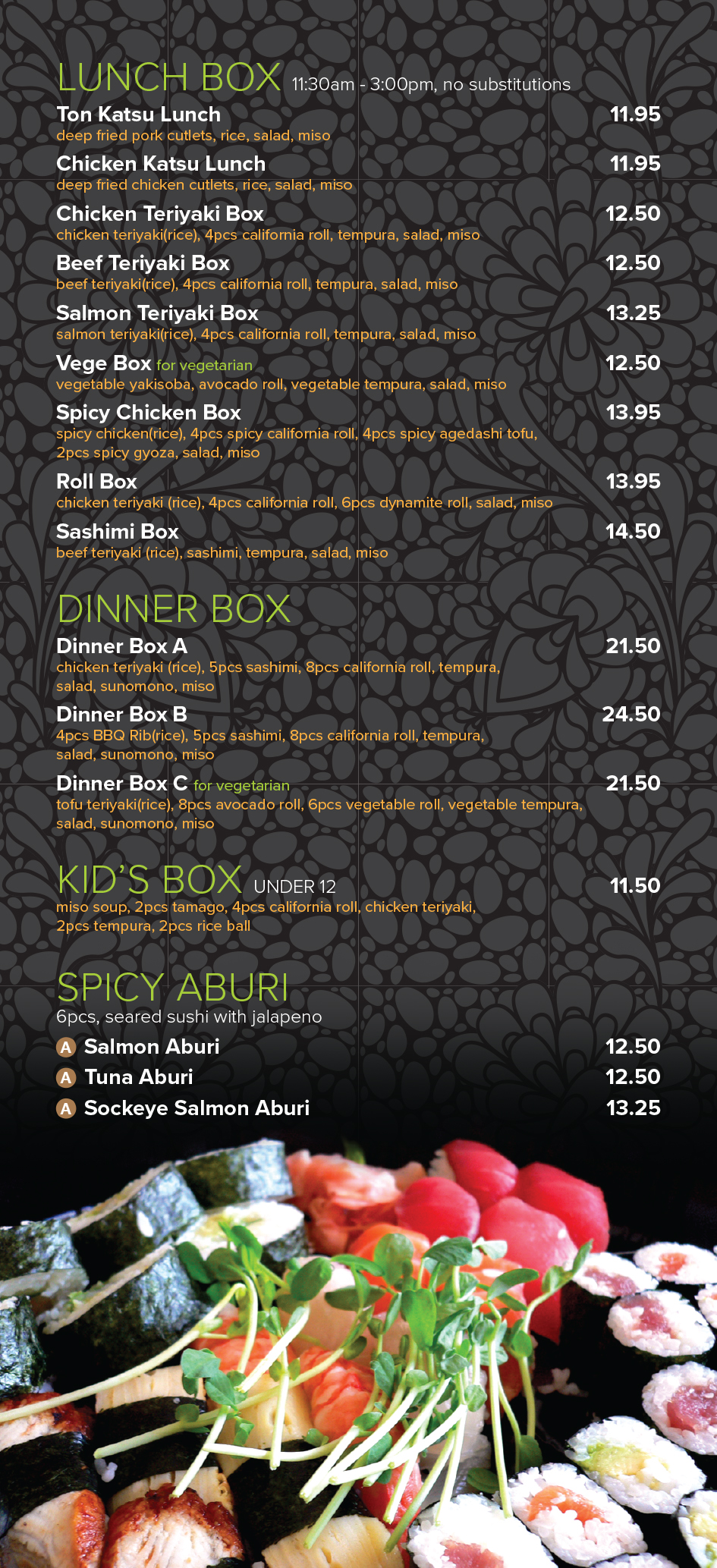 LUNCH BOX 11:30am - 3:00pm, no substitutions

Ton Katsu Lunch 11.95
deep fried pork cutlets, rice, salad, miso

Chicken Katsu Lunch 11.95
deep fried chicken cutlets, rice, salad, miso

Chicken Teriyaki Box 12.50
chicken teriyaki(rice), 4pcs california roll, tempura, salad, miso

Beef Teriyaki Box 12.50
beef teriyaki(rice), 4pcs california roll, tempura, salad, miso

Salmon Teriyaki Box 13.25
salmon teriyaki(rice), 4pcs california roll, tempura, salad, miso

Vege Box for vegetarian 12.50
vegetable yakisoba, avocado roll, vegetable tempura, salad, miso

Spicy Chicken Box 13.95
spicy chicken(rice), 4pcs spicy california roll, 4pcs spicy agedashi tofu, 2pcs spicy gyoza, salad, miso

Roll Box 13.95
chicken teriyaki (rice), 4pcs california roll, 6pcs dynamite roll, salad, miso

Sashimi Box 14.50
beef teriyaki (rice), sashimi, tempura, salad, miso

DINNER BOX

Dinner Box A 21.50
chicken teriyaki (rice), 5pcs sashimi, 8pcs california roll, tempura, salad, sunomono, miso

Dinner Box B 24.50
4pcs BBQ Rib(rice), 5pcs sashimi, 8pcs california roll, tempura, salad, sunomono, miso

Dinner Box C for vegetarian 21.50
tofu teriyaki(rice), 8pcs avocado roll, 6pcs vegetable roll, vegetable tempura, salad, sunomono, miso

KID'S BOX UNDER 12 11.50
miso soup, 2pcs tamago, 4pcs california roll, chicken teriyaki, 2pcs tempura, 2pcs rice ball

SPICY ABURI
6pcs, seared sushi with jalapeno

A Salmon Aburi 12.50
A Tuna Aburi 12.50
A Sockeye Salmon Aburi 13.25